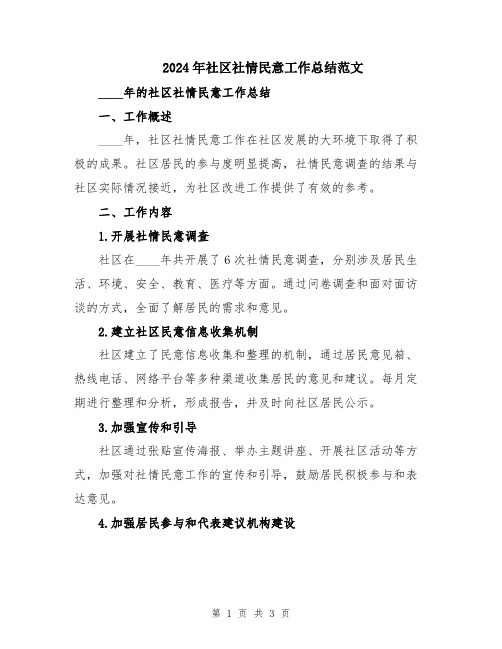 2024年社区社情民意工作总结范文

____年的社区社情民意工作总结

一、工作概述

____年，社区社情民意工作在社区发展的大环境下取得了积极的成果。社区居民的参与度明显提高，社情民意调查的结果与社区实际情况接近，为社区改进工作提供了有效的参考。

二、工作内容

1.开展社情民意调查

社区在____年共开展了6次社情民意调查，分别涉及居民生活、环境、安全、教育、医疗等方面。通过问卷调查和面对面访谈的方式，全面了解居民的需求和意见。

2.建立社区民意信息收集机制

社区建立了民意信息收集和整理的机制，通过居民意见箱、热线电话、网络平台等多种渠道收集居民的意见和建议。每月定期进行整理和分析，形成报告，并及时向社区居民公示。

3.加强宣传和引导

社区通过张贴宣传海报、举办主题讲座、开展社区活动等方式，加强对社情民意工作的宣传和引导，鼓励居民积极参与和表达意见。

4.加强居民参与和代表建议机构建设

第 1 页 共 3 页